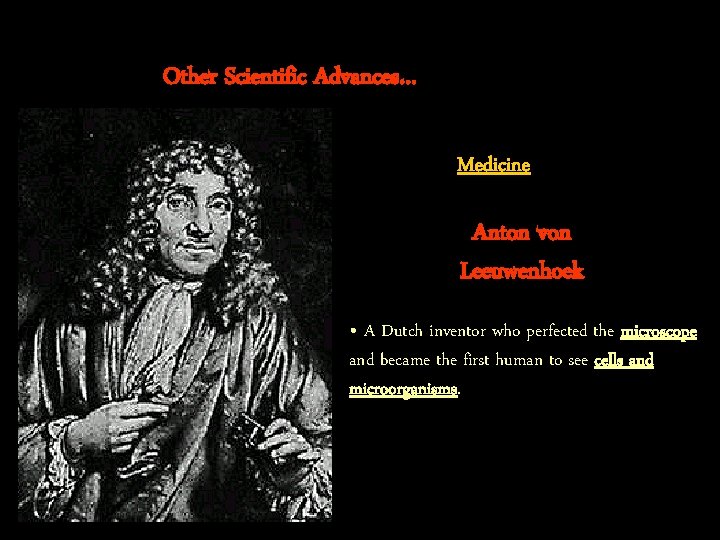 Other Scientific Advances...

Medicine

Anton von Leeuwenhoek

• A Dutch inventor who perfected the microscope and became the first human to see cells and microorganisms.